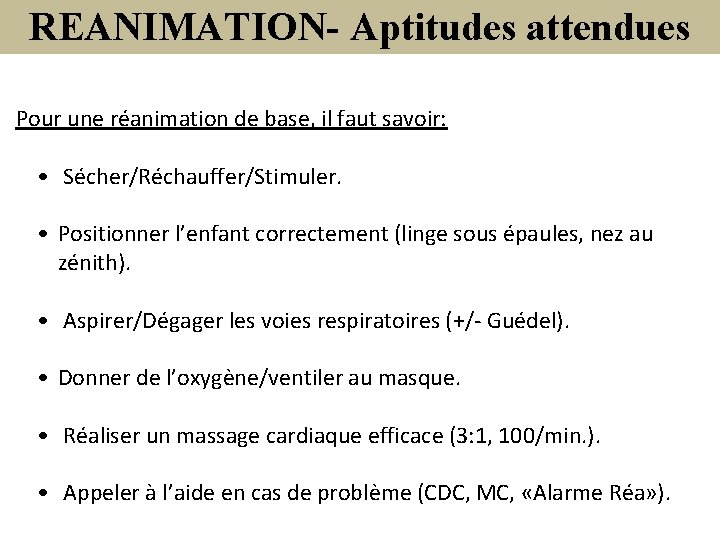 REANIMATION- Aptitudes attendues

Pour une réanimation de base, il faut savoir:

• Sécher/Réchauffer/Stimuler.

• Positionner l'enfant correctement (linge sous épaules, nez au zénith).

• Aspirer/Dégager les voies respiratoires (+/- Guédel).

• Donner de l'oxygène/ventiler au masque.

• Réaliser un massage cardiaque efficace (3:1, 100/min.).

• Appeler à l'aide en cas de problème (CDC, MC, «Alarme Réa»).